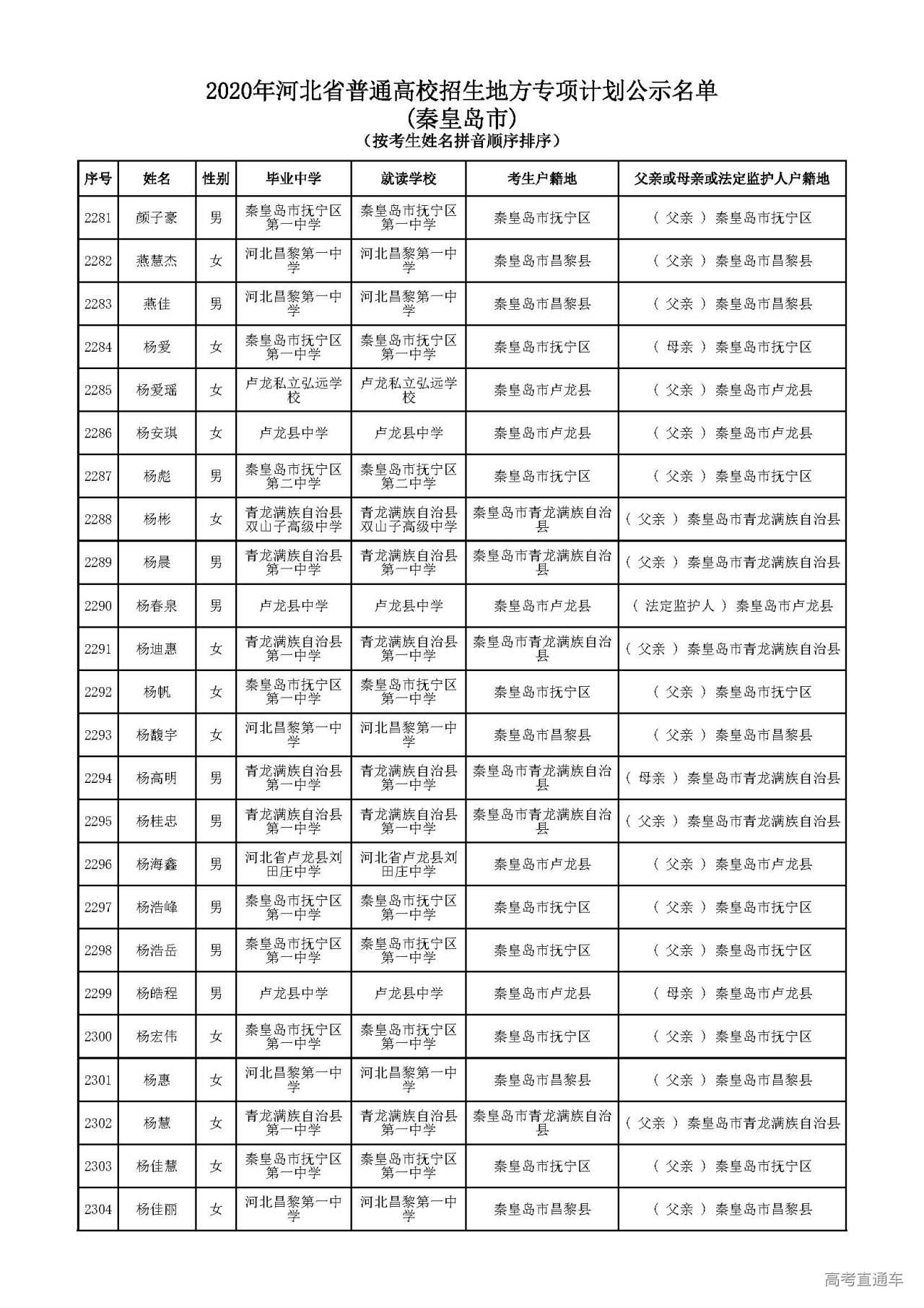 2020年河北省普通高校招生地方专项计划公示名单
(秦皇岛市)
(按考生姓名拼音顺序排序)

| 序号 | 姓名 | 性别 | 毕业中学 | 就读学校 | 考生户籍地 | 父亲或母亲或法定监护人户籍地 |
|---|---|---|---|---|---|---|
| 2281 | 颜子豪 | 男 | 秦皇岛市抚宁区第一中学 | 秦皇岛市抚宁区第一中学 | 秦皇岛市抚宁区 | ( 父亲 ) 秦皇岛市抚宁区 |
| 2282 | 燕慧杰 | 女 | 河北昌黎第一中学 | 河北昌黎第一中学 | 秦皇岛市昌黎县 | ( 父亲 ) 秦皇岛市昌黎县 |
| 2283 | 燕佳 | 男 | 河北昌黎第一中学 | 河北昌黎第一中学 | 秦皇岛市昌黎县 | ( 父亲 ) 秦皇岛市昌黎县 |
| 2284 | 杨爱 | 女 | 秦皇岛市抚宁区第一中学 | 秦皇岛市抚宁区第一中学 | 秦皇岛市抚宁区 | ( 母亲 ) 秦皇岛市抚宁区 |
| 2285 | 杨爱瑶 | 女 | 卢龙私立弘远学校 | 卢龙私立弘远学校 | 秦皇岛市卢龙县 | ( 父亲 ) 秦皇岛市卢龙县 |
| 2286 | 杨安琪 | 女 | 卢龙县中学 | 卢龙县中学 | 秦皇岛市卢龙县 | ( 父亲 ) 秦皇岛市卢龙县 |
| 2287 | 杨彪 | 男 | 秦皇岛市抚宁区第二中学 | 秦皇岛市抚宁区第二中学 | 秦皇岛市抚宁区 | ( 父亲 ) 秦皇岛市抚宁区 |
| 2288 | 杨彬 | 女 | 青龙满族自治县双山子高级中学 | 青龙满族自治县双山子高级中学 | 秦皇岛市青龙满族自治县 | ( 父亲 ) 秦皇岛市青龙满族自治县 |
| 2289 | 杨晨 | 男 | 青龙满族自治县第一中学 | 青龙满族自治县第一中学 | 秦皇岛市青龙满族自治县 | ( 父亲 ) 秦皇岛市青龙满族自治县 |
| 2290 | 杨春泉 | 男 | 卢龙县中学 | 卢龙县中学 | 秦皇岛市卢龙县 | ( 法定监护人 ) 秦皇岛市卢龙县 |
| 2291 | 杨迪惠 | 女 | 青龙满族自治县第一中学 | 青龙满族自治县第一中学 | 秦皇岛市青龙满族自治县 | ( 父亲 ) 秦皇岛市青龙满族自治县 |
| 2292 | 杨帆 | 女 | 秦皇岛市抚宁区第一中学 | 秦皇岛市抚宁区第一中学 | 秦皇岛市抚宁区 | ( 父亲 ) 秦皇岛市抚宁区 |
| 2293 | 杨馥宇 | 女 | 河北昌黎第一中学 | 河北昌黎第一中学 | 秦皇岛市昌黎县 | ( 父亲 ) 秦皇岛市昌黎县 |
| 2294 | 杨高明 | 男 | 青龙满族自治县第一中学 | 青龙满族自治县第一中学 | 秦皇岛市青龙满族自治县 | ( 母亲 ) 秦皇岛市青龙满族自治县 |
| 2295 | 杨桂忠 | 男 | 青龙满族自治县第一中学 | 青龙满族自治县第一中学 | 秦皇岛市青龙满族自治县 | ( 父亲 ) 秦皇岛市青龙满族自治县 |
| 2296 | 杨海鑫 | 男 | 河北省卢龙县刘田庄中学 | 河北省卢龙县刘田庄中学 | 秦皇岛市卢龙县 | ( 父亲 ) 秦皇岛市卢龙县 |
| 2297 | 杨浩峰 | 男 | 秦皇岛市抚宁区第一中学 | 秦皇岛市抚宁区第一中学 | 秦皇岛市抚宁区 | ( 父亲 ) 秦皇岛市抚宁区 |
| 2298 | 杨浩岳 | 男 | 秦皇岛市抚宁区第一中学 | 秦皇岛市抚宁区第一中学 | 秦皇岛市抚宁区 | ( 父亲 ) 秦皇岛市抚宁区 |
| 2299 | 杨皓程 | 男 | 卢龙县中学 | 卢龙县中学 | 秦皇岛市卢龙县 | ( 母亲 ) 秦皇岛市卢龙县 |
| 2300 | 杨宏伟 | 女 | 秦皇岛市抚宁区第一中学 | 秦皇岛市抚宁区第一中学 | 秦皇岛市抚宁区 | ( 父亲 ) 秦皇岛市抚宁区 |
| 2301 | 杨惠 | 女 | 河北昌黎第一中学 | 河北昌黎第一中学 | 秦皇岛市昌黎县 | ( 父亲 ) 秦皇岛市昌黎县 |
| 2302 | 杨慧 | 女 | 青龙满族自治县第一中学 | 青龙满族自治县第一中学 | 秦皇岛市青龙满族自治县 | ( 父亲 ) 秦皇岛市青龙满族自治县 |
| 2303 | 杨佳慧 | 女 | 秦皇岛市抚宁区第一中学 | 秦皇岛市抚宁区第一中学 | 秦皇岛市抚宁区 | ( 父亲 ) 秦皇岛市抚宁区 |
| 2304 | 杨佳丽 | 女 | 河北昌黎第一中学 | 河北昌黎第一中学 | 秦皇岛市昌黎县 | ( 父亲 ) 秦皇岛市昌黎县 |

高考直通车